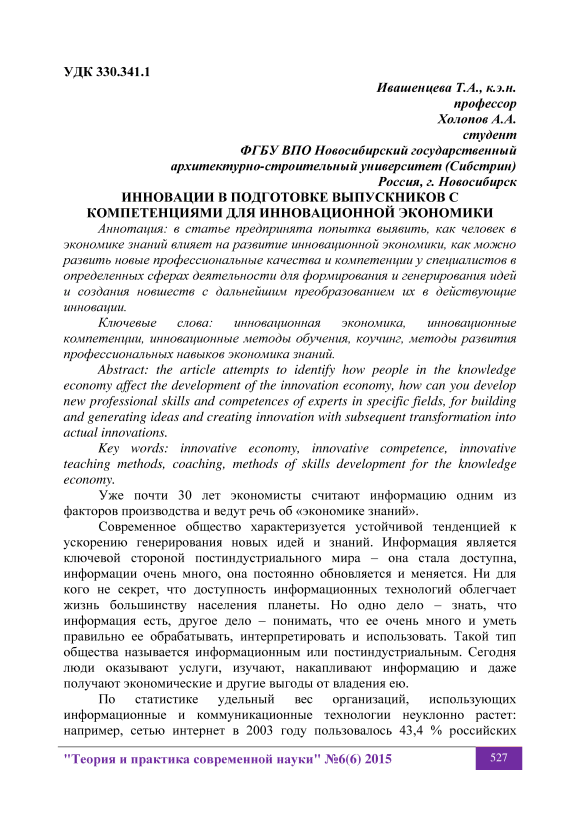 УДК 330.341.1

Ивашенцева Т.А., к.э.н.
профессор
Холопов А.А.
студент
ФГБУ ВПО Новосибирский государственный
архитектурно-строительный университет (Сибстрин)
Россия, г. Новосибирск

ИННОВАЦИИ В ПОДГОТОВКЕ ВЫПУСКНИКОВ С КОМПЕТЕНЦИЯМИ ДЛЯ ИННОВАЦИОННОЙ ЭКОНОМИКИ

Аннотация: в статье предпринята попытка выявить, как человек в экономике знаний влияет на развитие инновационной экономики, как можно развить новые профессиональные качества и компетенции у специалистов в определенных сферах деятельности для формирования и генерирования идей и создания новшеств с дальнейшим преобразованием их в действующие инновации.

Ключевые слова: инновационная экономика, инновационные компетенции, инновационные методы обучения, коучинг, методы развития профессиональных навыков экономика знаний.

Abstract: the article attempts to identify how people in the knowledge economy affect the development of the innovation economy, how can you develop new professional skills and competences of experts in specific fields, for building and generating ideas and creating innovation with subsequent transformation into actual innovations.

Key words: innovative economy, innovative competence, innovative teaching methods, coaching, methods of skills development for the knowledge economy.

Уже почти 30 лет экономисты считают информацию одним из факторов производства и ведут речь об «экономике знаний».

Современное общество характеризуется устойчивой тенденцией к ускорению генерирования новых идей и знаний. Информация является ключевой стороной постиндустриального мира – она стала доступна, информации очень много, она постоянно обновляется и меняется. Ни для кого не секрет, что доступность информационных технологий облегчает жизнь большинству населения планеты. Но одно дело – знать, что информация есть, другое дело – понимать, что ее очень много и уметь правильно ее обрабатывать, интерпретировать и использовать. Такой тип общества называется информационным или постиндустриальным. Сегодня люди оказывают услуги, изучают, накапливают информацию и даже получают экономические и другие выгоды от владения ею.

По статистике удельный вес организаций, использующих информационные и коммуникационные технологии неуклонно растет: например, сетью интернет в 2003 году пользовалось 43,4 % российских

"Теория и практика современной науки" №6(6) 2015 527